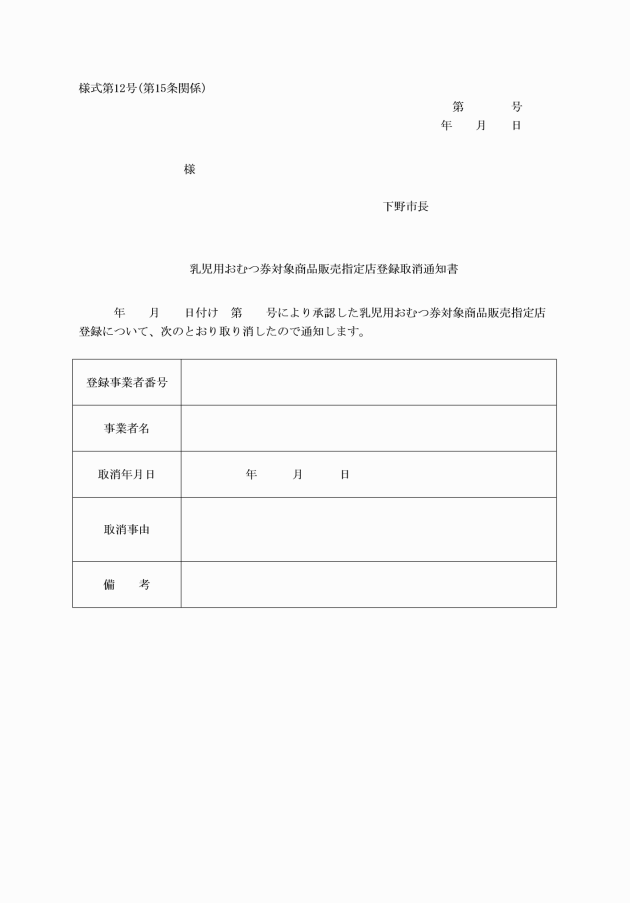 様式第12号(第15条関係)

第　　号
年　月　日

様

下野市長

乳児用おむつ券対象商品販売指定店登録取消通知書

年　月　日付け　第　号により承認した乳児用おむつ券対象商品販売指定店登録について、次のとおり取り消したので通知します。

| 登録事業者番号 | |
|---|---|
| 事業者名 | |
| 取消年月日 | 年　月　日 |
| 取消事由 | |
| 備　考 | |